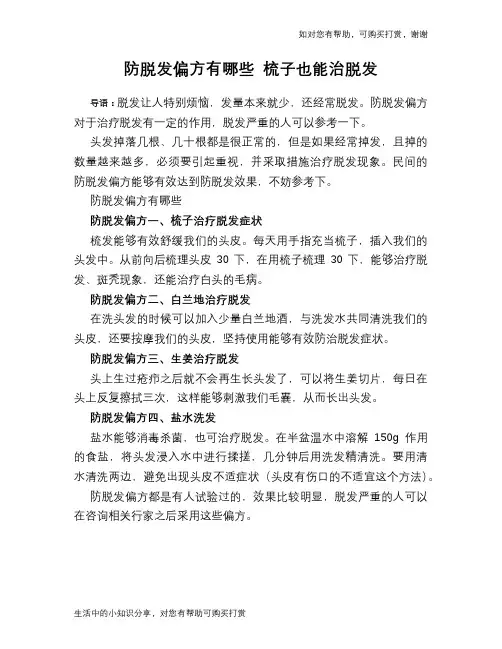 如对您有帮助，可购买打赏，谢谢

防脱发偏方有哪些 梳子也能治脱发

导语：脱发让人特别烦恼，发量本来就少，还经常脱发。防脱发偏方对于治疗脱发有一定的作用，脱发严重的人可以参考一下。

头发掉落几根、几十根都是很正常的，但是如果经常掉发，且掉的数量越来越多，必须要引起重视，并采取措施治疗脱发现象。民间的防脱发偏方能够有效达到防脱发效果，不妨参考下。

防脱发偏方有哪些

防脱发偏方一、梳子治疗脱发症状

梳发能够有效舒缓我们的头皮。每天用手指充当梳子，插入我们的头发中。从前向后梳理头皮 30 下，在用梳子梳理 30 下，能够治疗脱发、斑秃现象，还能治疗白头的毛病。

防脱发偏方二、白兰地治疗脱发

在洗头发的时候可以加入少量白兰地酒，与洗发水共同清洗我们的头皮，还要按摩我们的头皮，坚持使用能够有效防治脱发症状。

防脱发偏方三、生姜治疗脱发

头上生过疮疖之后就不会再生长头发了，可以将生姜切片，每日在头上反复擦拭三次，这样能够刺激我们毛囊，从而长出头发。

防脱发偏方四、盐水洗发

盐水能够消毒杀菌，也可治疗脱发。在半盆温水中溶解 150g 作用的食盐，将头发浸入水中进行揉搓，几分钟后用洗发精清洗。要用清水清洗两边，避免出现头皮不适症状（头皮有伤口的不适宜这个方法）。

防脱发偏方都是有人试验过的，效果比较明显，脱发严重的人可以在咨询相关行家之后采用这些偏方。

生活中的小知识分享，对您有帮助可购买打赏